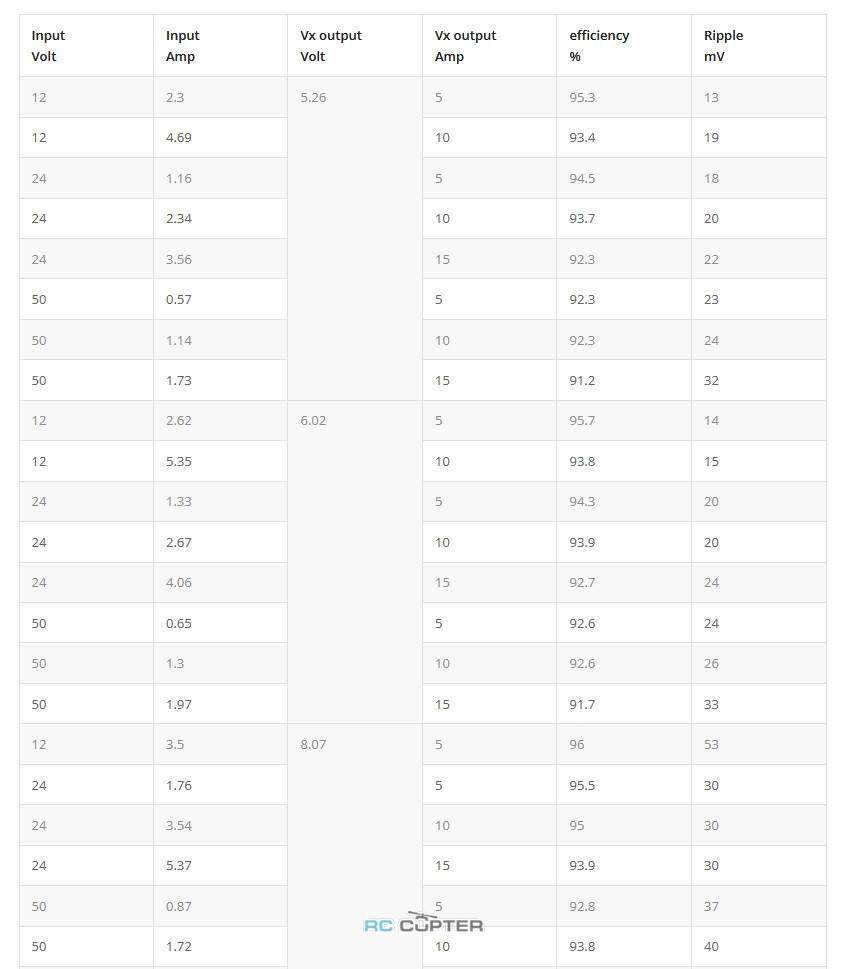 | Input Volt | Input Amp | Vx output Volt | Vx output Amp | efficiency % | Ripple mV |
|---|---|---|---|---|---|
| 12 | 2.3 | 5.26 | 5 | 95.3 | 13 |
| 12 | 4.69 | | 10 | 93.4 | 19 |
| 24 | 1.16 | | 5 | 94.5 | 18 |
| 24 | 2.34 | | 10 | 93.7 | 20 |
| 24 | 3.56 | | 15 | 92.3 | 22 |
| 50 | 0.57 | | 5 | 92.3 | 23 |
| 50 | 1.14 | | 10 | 92.3 | 24 |
| 50 | 1.73 | | 15 | 91.2 | 32 |
| 12 | 2.62 | 6.02 | 5 | 95.7 | 14 |
| 12 | 5.35 | | 10 | 93.8 | 15 |
| 24 | 1.33 | | 5 | 94.3 | 20 |
| 24 | 2.67 | | 10 | 93.9 | 20 |
| 24 | 4.06 | | 15 | 92.7 | 24 |
| 50 | 0.65 | | 5 | 92.6 | 24 |
| 50 | 1.3 | | 10 | 92.6 | 26 |
| 50 | 1.97 | | 15 | 91.7 | 33 |
| 12 | 3.5 | 8.07 | 5 | 96 | 53 |
| 24 | 1.76 | | 5 | 95.5 | 30 |
| 24 | 3.54 | | 10 | 95 | 30 |
| 24 | 5.37 | | 15 | 93.9 | 30 |
| 50 | 0.87 | | 5 | 92.8 | 37 |
| 50 | 1.72 | | 10 | 93.8 | 40 |

RC COPTER